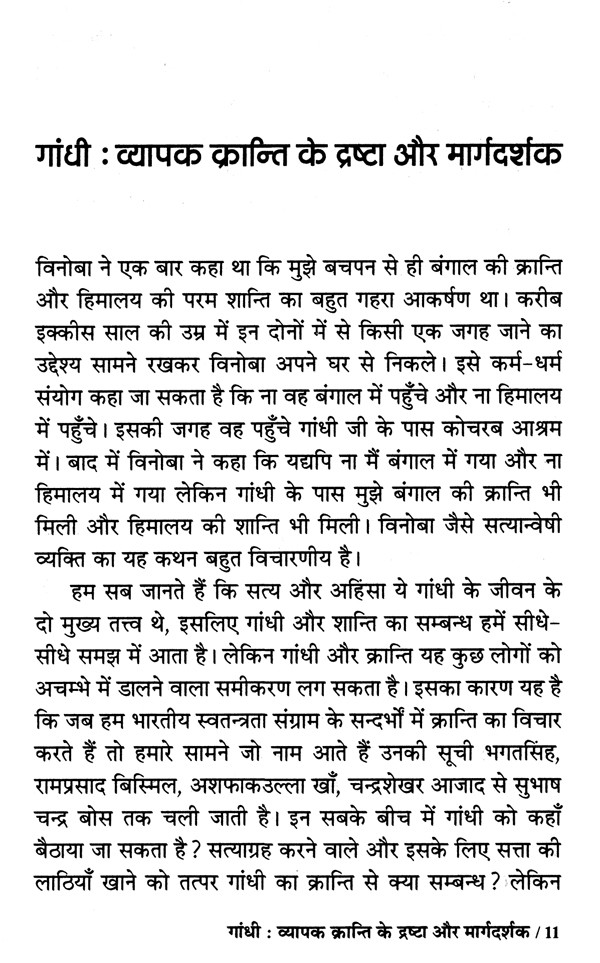 गांधी : व्यापक क्रान्ति के द्रष्टा और मार्गदर्शक

विनोबा ने एक बार कहा था कि मुझे बचपन से ही बंगाल की क्रान्ति और हिमालय की परम शान्ति का बहुत गहरा आकर्षण था। करीब इक्कीस साल की उम्र में इन दोनों में से किसी एक जगह जाने का उद्देश्य सामने रखकर विनोबा अपने घर से निकले। इसे कर्म-धर्म संयोग कहा जा सकता है कि ना वह बंगाल में पहुँचे और ना हिमालय में पहुँचे। इसकी जगह वह पहुँचे गांधी जी के पास कोचरब आश्रम में। बाद में विनोबा ने कहा कि यद्यपि ना मैं बंगाल में गया और ना हिमालय में गया लेकिन गांधी के पास मुझे बंगाल की क्रान्ति भी मिली और हिमालय की शान्ति भी मिली। विनोबा जैसे सत्यान्वेषी व्यक्ति का यह कथन बहुत विचारणीय है।

हम सब जानते हैं कि सत्य और अहिंसा ये गांधी के जीवन के दो मुख्य तत्त्व थे, इसलिए गांधी और शान्ति का सम्बन्ध हमें सीधे-सीधे समझ में आता है। लेकिन गांधी और क्रान्ति यह कुछ लोगों को अचम्भे में डालने वाला समीकरण लग सकता है। इसका कारण यह है कि जब हम भारतीय स्वतन्त्रता संग्राम के सन्दर्भों में क्रान्ति का विचार करते हैं तो हमारे सामने जो नाम आते हैं उनकी सूची भगतसिंह, रामप्रसाद बिस्मिल, अशफाकउल्ला खाँ, चन्द्रशेखर आजाद से सुभाष चन्द्र बोस तक चली जाती है। इन सबके बीच में गांधी को कहाँ बैठाया जा सकता है? सत्याग्रह करने वाले और इसके लिए सत्ता की लाठियाँ खाने को तत्पर गांधी का क्रान्ति से क्या सम्बन्ध? लेकिन

गांधी : व्यापक क्रान्ति के द्रष्टा और मार्गदर्शक / 11